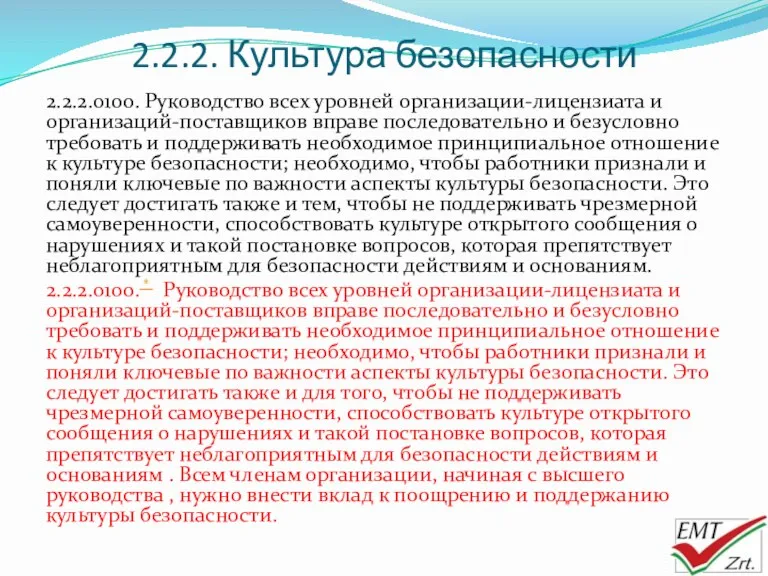 2.2.2. Культура безопасности

2.2.2.0100. Руководство всех уровней организации-лицензиата и организаций-поставщиков вправе последовательно и безусловно требовать и поддерживать необходимое принципиальное отношение к культуре безопасности; необходимо, чтобы работники признали и поняли ключевые по важности аспекты культуры безопасности. Это следует достигать также и тем, чтобы не поддерживать чрезмерной самоуверенности, способствовать культуре открытого сообщения о нарушениях и такой постановке вопросов, которая препятствует неблагоприятным для безопасности действиям и основаниям.

2.2.2.0100.* Руководство всех уровней организации-лицензиата и организаций-поставщиков вправе последовательно и безусловно требовать и поддерживать необходимое принципиальное отношение к культуре безопасности; необходимо, чтобы работники признали и поняли ключевые по важности аспекты культуры безопасности. Это следует достигать также и для того, чтобы не поддерживать чрезмерной самоуверенности, способствовать культуре открытого сообщения о нарушениях и такой постановке вопросов, которая препятствует неблагоприятным для безопасности действиям и основаниям . Всем членам организации, начиная с высшего руководства , нужно внести вклад к поощрению и поддержанию культуры безопасности.

EMT
Zrt.